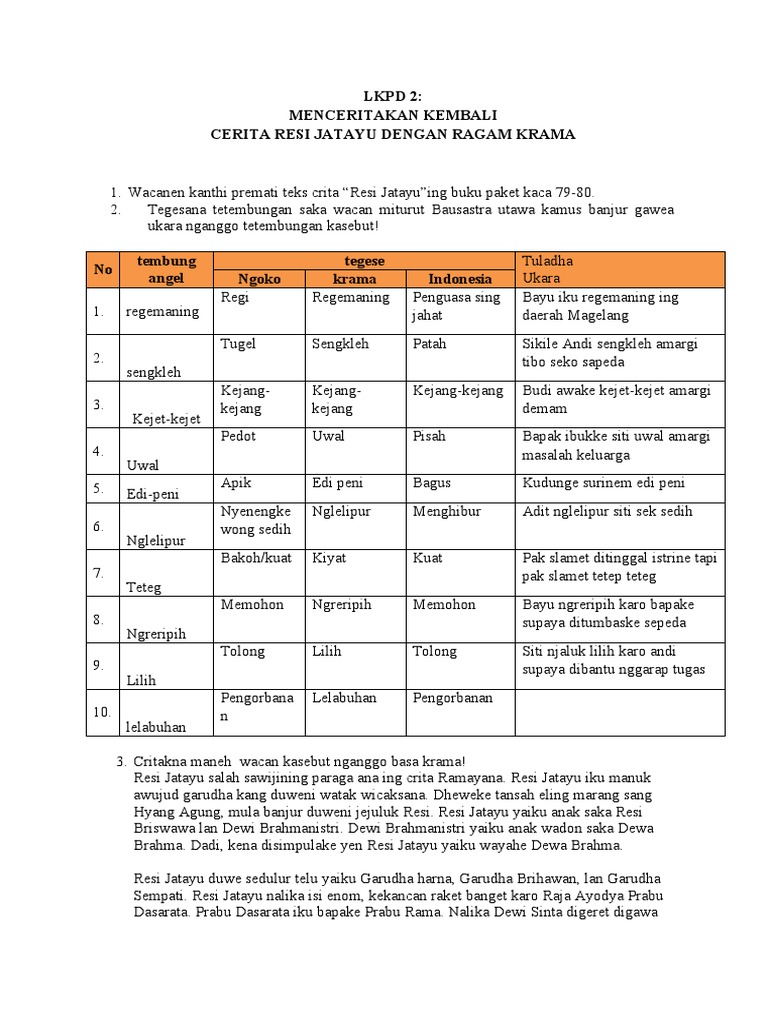 LKPD 2:
MENCERITAKAN KEMBALI
CERITA RESI JATAYU DENGAN RAGAM KRAMA

1. Wacanen kanthi premati teks crita “Resi Jatayu”ing buku paket kaca 79-80.
2. Tegesana tetembungan saka wacan miturut Bausastra utawa kamus banjur gawea ukara nganggo tetembungan kasebut!

| No | tembung angel | tegese Ngoko | tegese krama | tegese Indonesia | Tuladha Ukara |
|---|---|---|---|---|---|
| 1. | regemaning | Regi | Regemaning | Penguasa sing jahat | Bayu iku regemaning ing daerah Magelang |
| 2. | sengkleh | Tugel | Sengkleh | Patah | Sikile Andi sengkleh amargi tibo seko sapeda |
| 3. | Kejet-kejet | Kejang-kejang | Kejang-kejang | Kejang-kejang | Budi awake kejet-kejet amargi demam |
| 4. | Uwal | Pedot | Uwal | Pisah | Bapak ibukke siti uwal amargi masalah keluarga |
| 5. | Edi-peni | Apik | Edi peni | Bagus | Kudunge surinem edi peni |
| 6. | Nglelipur | Nyenengke wong sedih | Nglelipur | Menghibur | Adit nglelipur siti sek sedih |
| 7. | Teteg | Bakoh/kuat | Kiyat | Kuat | Pak slamet ditinggal istrine tapi pak slamet tetep teteg |
| 8. | Ngreripih | Memohon | Ngreripih | Memohon | Bayu ngreripih karo bapake supaya ditumbaske sepeda |
| 9. | Lilih | Tolong | Lilih | Tolong | Siti njaluk lilih karo andi supaya dibantu nggarap tugas |
| 10. | lelabuhan | Pengorbanan | Lelabuhan | Pengorbanan | |

3. Critakna maneh wacan kasebut nganggo basa krama!
Resi Jatayu salah sawijining paraga ana ing crita Ramayana. Resi Jatayu iku manuk awujud garudha kang duweni watak wicaksana. Dheweke tansah eling marang sang Hyang Agung, mula banjur duweni jejuluk Resi. Resi Jatayu yaiku anak saka Resi Briswawa lan Dewi Brahmanistri. Dewi Brahmanistri yaiku anak wadon saka Dewa Brahma. Dadi, kena disimpulake yen Resi Jatayu yaiku wayahe Dewa Brahma.

Resi Jatayu duwe sedulur telu yaiku Garudha harna, Garudha Brihawan, lan Garudha Sempati. Resi Jatayu nalika isi enom, kekancan raket banget karo Raja Ayodya Prabu Dasarata. Prabu Dasarata iku bapake Prabu Rama. Nalika Dewi Sinta digeret digawa